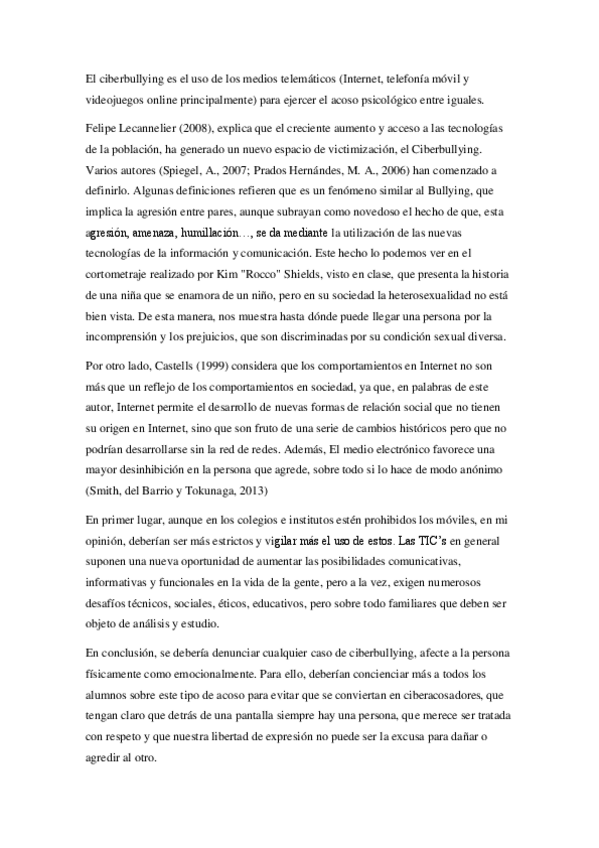 El ciberbullying es el uso de los medios telemáticos (Internet, telefonía móvil y videojuegos online principalmente) para ejercer el acoso psicológico entre iguales.

Felipe Lecannelier (2008), explica que el creciente aumento y acceso a las tecnologías de la población, ha generado un nuevo espacio de victimización, el Ciberbullying. Varios autores (Spiegel, A., 2007; Prados Hernándes, M. A., 2006) han comenzado a definirlo. Algunas definiciones refieren que es un fenómeno similar al Bullying, que implica la agresión entre pares, aunque subrayan como novedoso el hecho de que, esta agresión, amenaza, humillación…, se da mediante la utilización de las nuevas tecnologías de la información y comunicación. Este hecho lo podemos ver en el cortometraje realizado por Kim "Rocco" Shields, visto en clase, que presenta la historia de una niña que se enamora de un niño, pero en su sociedad la heterosexualidad no está bien vista. De esta manera, nos muestra hasta dónde puede llegar una persona por la incomprensión y los prejuicios, que son discriminadas por su condición sexual diversa.

Por otro lado, Castells (1999) considera que los comportamientos en Internet no son más que un reflejo de los comportamientos en sociedad, ya que, en palabras de este autor, Internet permite el desarrollo de nuevas formas de relación social que no tienen su origen en Internet, sino que son fruto de una serie de cambios históricos pero que no podrían desarrollarse sin la red de redes. Además, El medio electrónico favorece una mayor desinhibición en la persona que agrede, sobre todo si lo hace de modo anónimo (Smith, del Barrio y Tokunaga, 2013)

En primer lugar, aunque en los colegios e institutos estén prohibidos los móviles, en mi opinión, deberían ser más estrictos y vigilar más el uso de estos. Las TIC's en general suponen una nueva oportunidad de aumentar las posibilidades comunicativas, informativas y funcionales en la vida de la gente, pero a la vez, exigen numerosos desafíos técnicos, sociales, éticos, educativos, pero sobre todo familiares que deben ser objeto de análisis y estudio.

En conclusión, se debería denunciar cualquier caso de ciberbullying, afecte a la persona físicamente como emocionalmente. Para ello, deberían concienciar más a todos los alumnos sobre este tipo de acoso para evitar que se conviertan en ciberacosadores, que tengan claro que detrás de una pantalla siempre hay una persona, que merece ser tratada con respeto y que nuestra libertad de expresión no puede ser la excusa para dañar o agredir al otro.